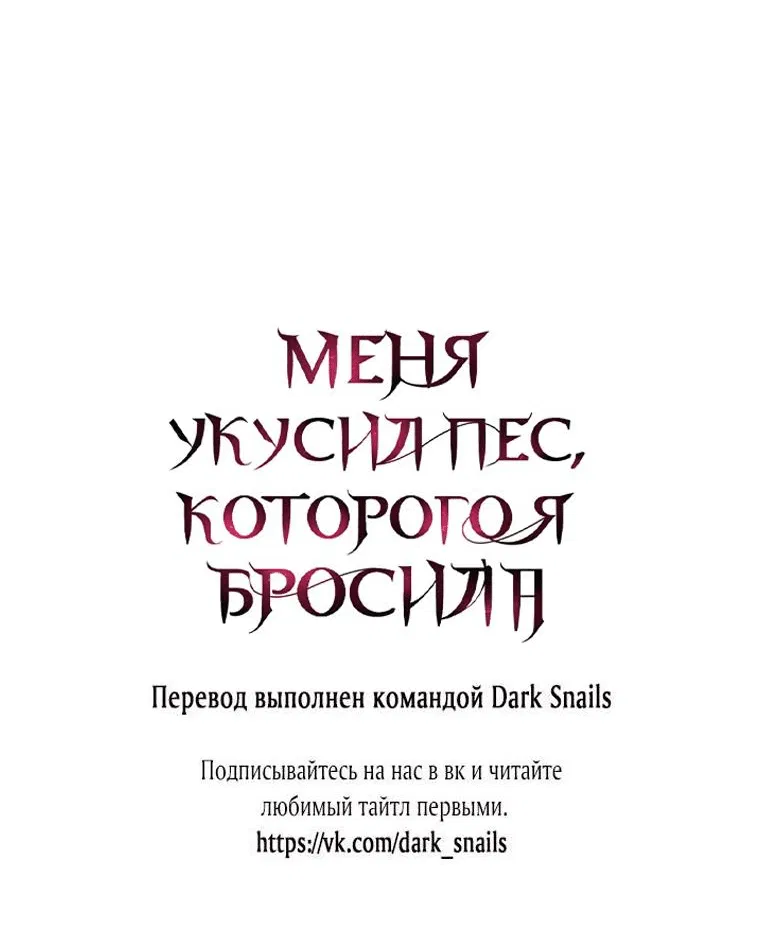 МЕНЯ УКУСИЛ ПЕС, КОТОРОГО Я БРОСИЛА

Перевод выполнен командой Dark Snails

Подписывайтесь на нас в вк и читайте любимый тайтл первыми.
https://vk.com/dark_snails